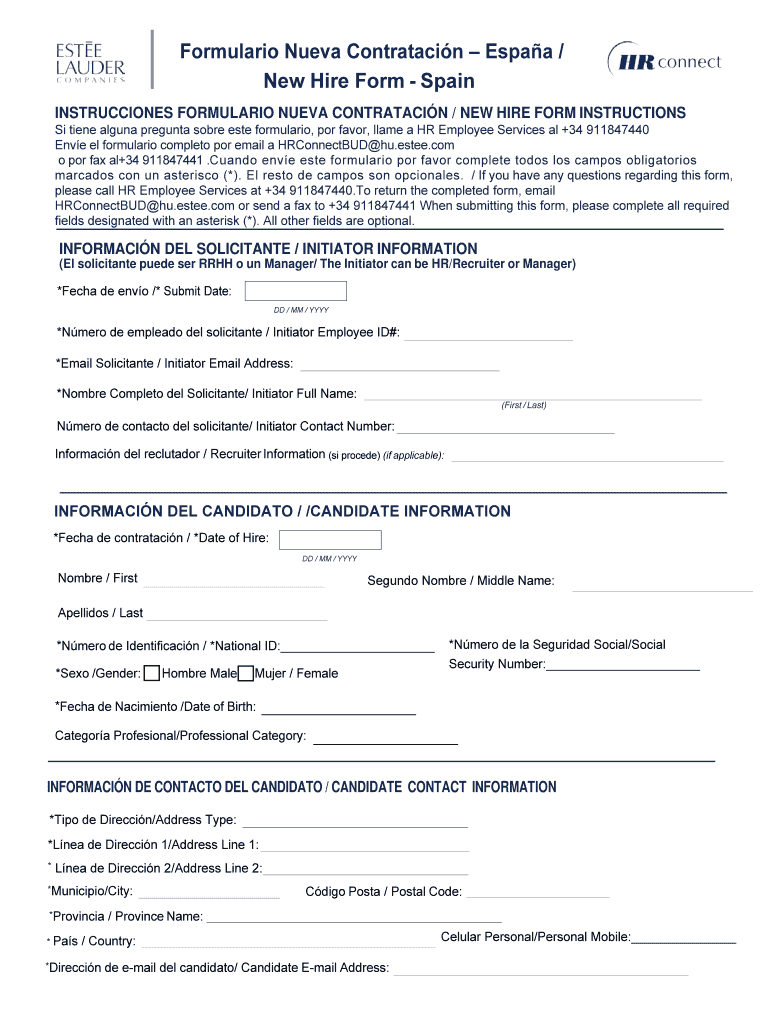 ESTĒE LAUDER COMPANIES

Formulario Nueva Contratación – España / New Hire Form - Spain

HR connect

INSTRUCCIONES FORMULARIO NUEVA CONTRATACIÓN / NEW HIRE FORM INSTRUCTIONS

Si tiene alguna pregunta sobre este formulario, por favor, llame a HR Employee Services al +34 911847440
Envíe el formulario completo por email a HRConnectBUD@hu.estee.com
o por fax al+34 911847441 .Cuando envíe este formulario por favor complete todos los campos obligatorios marcados con un asterisco (*). El resto de campos son opcionales. / If you have any questions regarding this form, please call HR Employee Services at +34 911847440.To return the completed form, email HRConnectBUD@hu.estee.com or send a fax to +34 911847441 When submitting this form, please complete all required fields designated with an asterisk (*). All other fields are optional.

INFORMACIÓN DEL SOLICITANTE / INITIATOR INFORMATION
(El solicitante puede ser RRHH o un Manager/ The Initiator can be HR/Recruiter or Manager)

*Fecha de envío /* Submit Date:
DD / MM / YYYY

*Número de empleado del solicitante / Initiator Employee ID#:

*Email Solicitante / Initiator Email Address:

*Nombre Completo del Solicitante/ Initiator Full Name:
(First / Last)

Número de contacto del solicitante/ Initiator Contact Number:

Información del reclutador / Recruiter Information (si procede) (if applicable):

INFORMACIÓN DEL CANDIDATO / /CANDIDATE INFORMATION

*Fecha de contratación / *Date of Hire:
DD / MM / YYYY

Nombre / First

Segundo Nombre / Middle Name:

Apellidos / Last

*Número de Identificación / *National ID:

*Número de la Seguridad Social/Social Security Number:

*Sexo /Gender: Hombre Male Mujer / Female

*Fecha de Nacimiento /Date of Birth:

Categoría Profesional/Professional Category:

INFORMACIÓN DE CONTACTO DEL CANDIDATO / CANDIDATE CONTACT INFORMATION

*Tipo de Dirección/Address Type:

*Línea de Dirección 1/Address Line 1:

* Línea de Dirección 2/Address Line 2:

*Municipio/City:

Código Posta / Postal Code:

*Provincia / Province Name:

* País / Country:

Celular Personal/Personal Mobile:

*Dirección de e-mail del candidato/ Candidate E-mail Address: